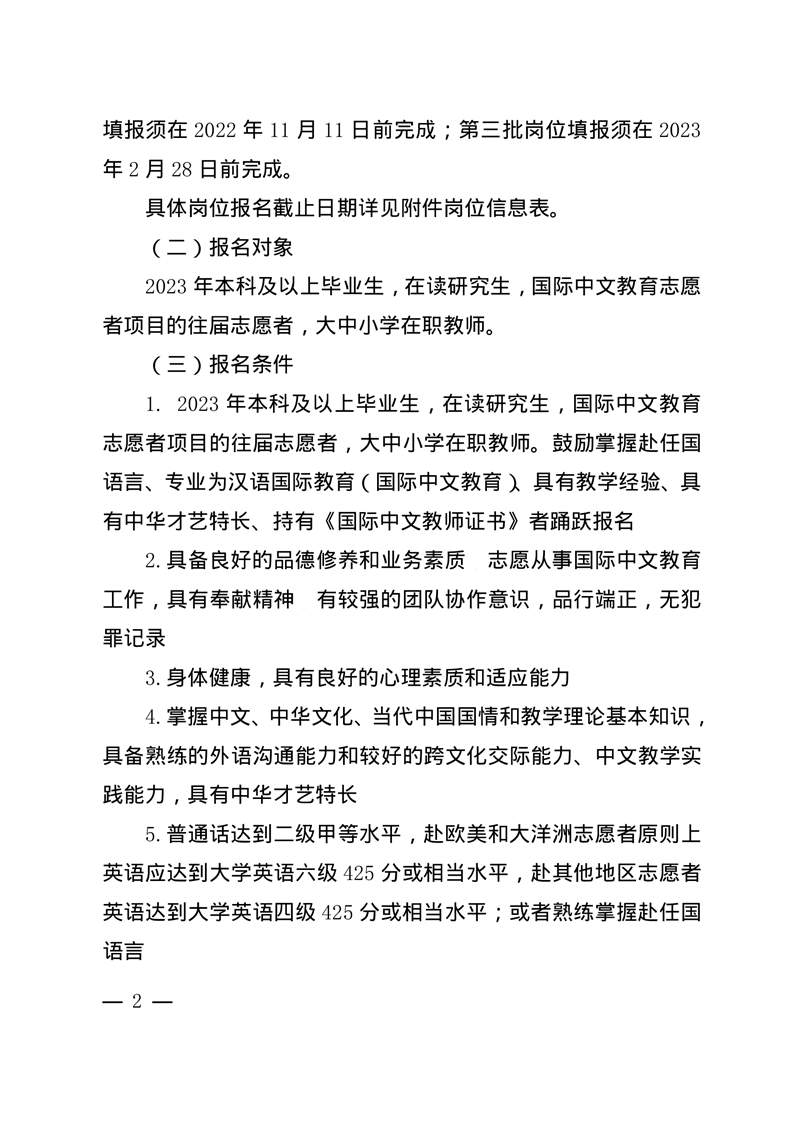 填报须在 2022 年 11 月 11 日前完成；第三批岗位填报须在 2023 年 2 月 28 日前完成。

具体岗位报名截止日期详见附件岗位信息表。

（二）报名对象

2023 年本科及以上毕业生，在读研究生，国际中文教育志愿者项目的往届志愿者，大中小学在职教师。

（三）报名条件

1. 2023 年本科及以上毕业生，在读研究生，国际中文教育志愿者项目的往届志愿者，大中小学在职教师。鼓励掌握赴任国语言、专业为汉语国际教育（国际中文教育）、具有教学经验、具有中华才艺特长、持有《国际中文教师证书》者踊跃报名

2. 具备良好的品德修养和业务素质　志愿从事国际中文教育工作，具有奉献精神　有较强的团队协作意识，品行端正，无犯罪记录

3. 身体健康，具有良好的心理素质和适应能力

4. 掌握中文、中华文化、当代中国国情和教学理论基本知识，具备熟练的外语沟通能力和较好的跨文化交际能力、中文教学实践能力，具有中华才艺特长

5. 普通话达到二级甲等水平，赴欧美和大洋洲志愿者原则上英语应达到大学英语六级 425 分或相当水平，赴其他地区志愿者英语达到大学英语四级 425 分或相当水平；或者熟练掌握赴任国语言

— 2 —